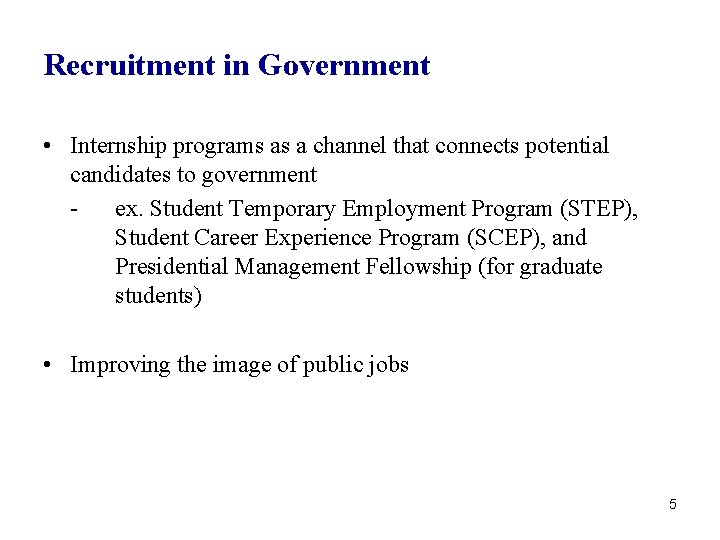 Recruitment in Government

• Internship programs as a channel that connects potential candidates to government
- ex. Student Temporary Employment Program (STEP), Student Career Experience Program (SCEP), and Presidential Management Fellowship (for graduate students)

• Improving the image of public jobs

5